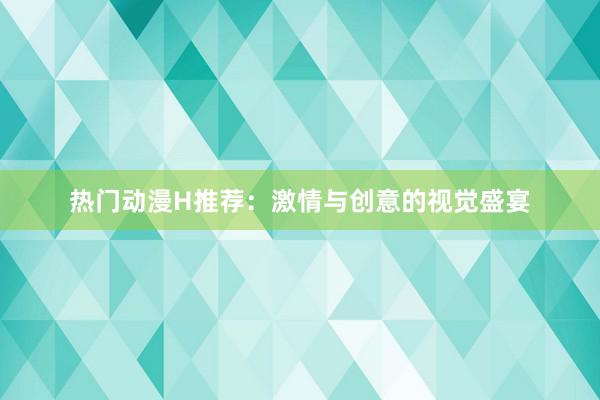 热门动漫H推荐：激情与创意的视觉盛宴